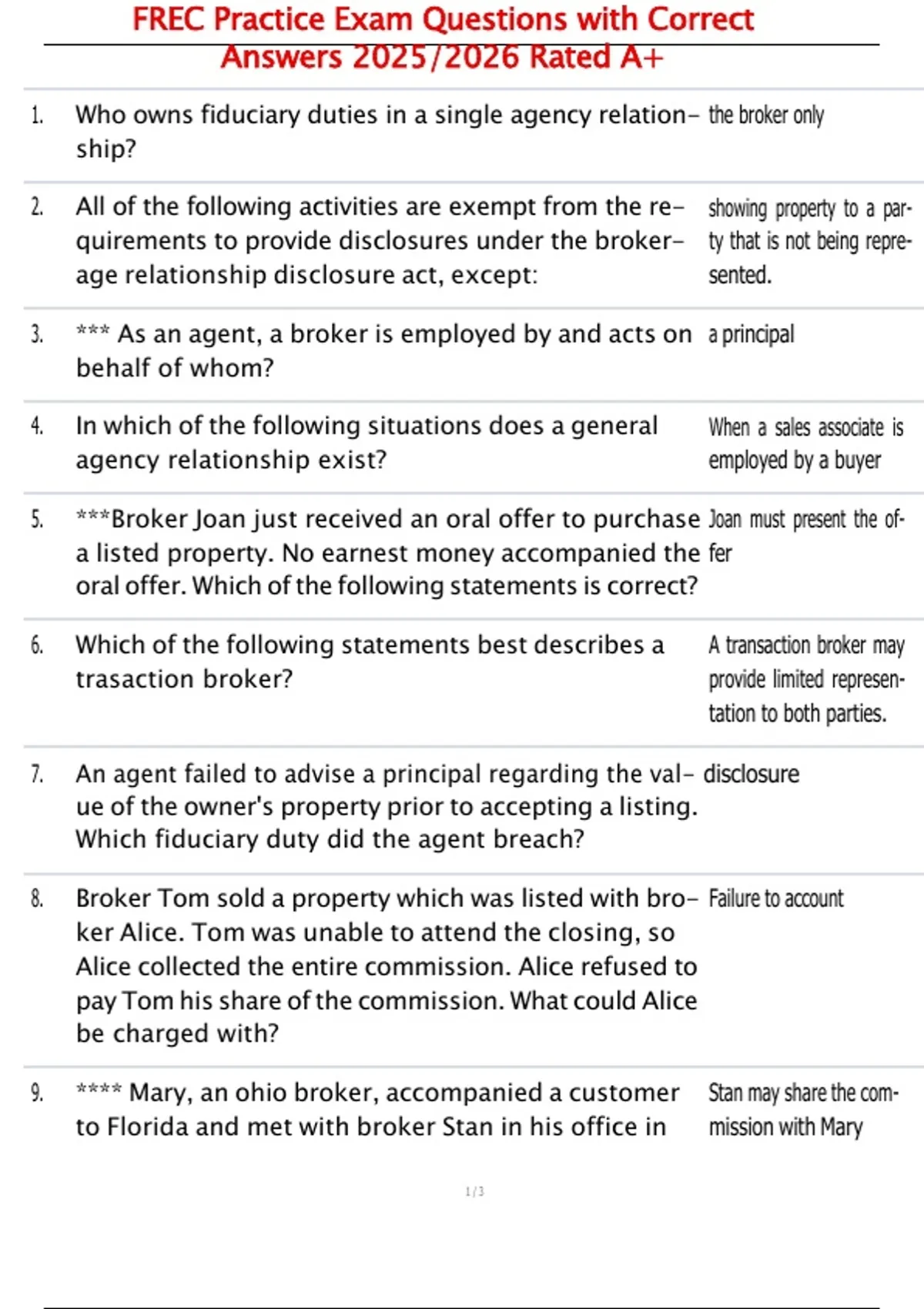 FREC Practice Exam Questions with Correct Answers 2025/2026 Rated A+

| | | |
|---|---|---|
| 1. | Who owns fiduciary duties in a single agency relationship? | the broker only |
| 2. | All of the following activities are exempt from the requirements to provide disclosures under the brokerage relationship disclosure act, except: | showing property to a party that is not being represented. |
| 3. | *** As an agent, a broker is employed by and acts on behalf of whom? | a principal |
| 4. | In which of the following situations does a general agency relationship exist? | When a sales associate is employed by a buyer |
| 5. | ***Broker Joan just received an oral offer to purchase a listed property. No earnest money accompanied the oral offer. Which of the following statements is correct? | Joan must present the offer |
| 6. | Which of the following statements best describes a trasaction broker? | A transaction broker may provide limited representation to both parties. |
| 7. | An agent failed to advise a principal regarding the value of the owner's property prior to accepting a listing. Which fiduciary duty did the agent breach? | disclosure |
| 8. | Broker Tom sold a property which was listed with broker Alice. Tom was unable to attend the closing, so Alice collected the entire commission. Alice refused to pay Tom his share of the commission. What could Alice be charged with? | Failure to account |
| 9. | **** Mary, an ohio broker, accompanied a customer to Florida and met with broker Stan in his office in | Stan may share the commission with Mary |

1 / 3